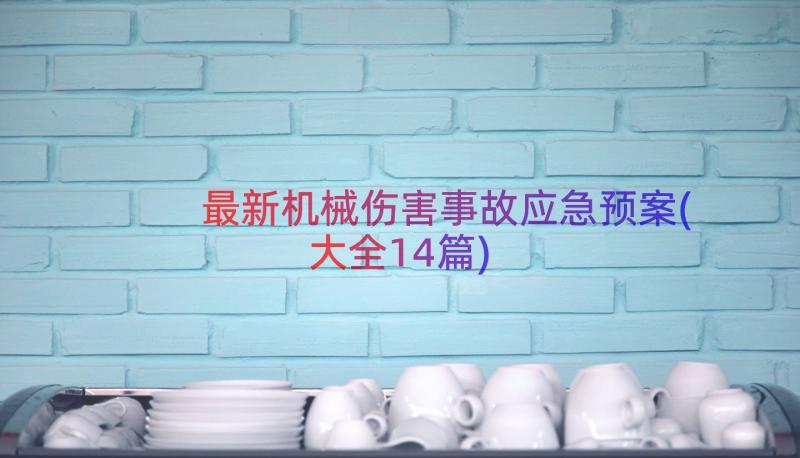 最新机械伤害事故应急预案(大全14篇)